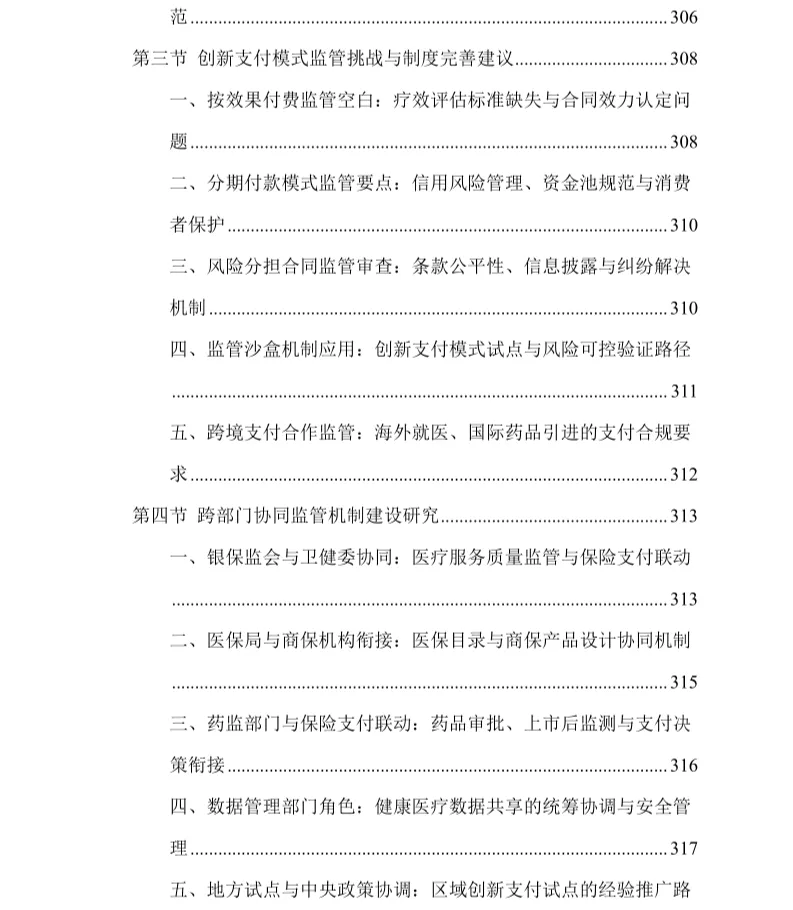 范 306

第三节 创新支付模式监管挑战与制度完善建议 308

一、按效果付费监管空白：疗效评估标准缺失与合同效力认定问题 308

二、分期付款模式监管要点：信用风险管理、资金池规范与消费者保护 310

三、风险分担合同监管审查：条款公平性、信息披露与纠纷解决机制 310

四、监管沙盒机制应用：创新支付模式试点与风险可控验证路径 311

五、跨境支付合作监管：海外就医、国际药品引进的支付合规要求 312

第四节 跨部门协同监管机制建设研究 313

一、银保监会与卫健委协同：医疗服务质量监管与保险支付联动 313

二、医保局与商保机构衔接：医保目录与商保产品设计协同机制 315

三、药监部门与保险支付联动：药品审批、上市后监测与支付决策衔接 316

四、数据管理部门角色：健康医疗数据共享的统筹协调与安全管理 317

五、地方试点与中央政策协调：区域创新支付试点的经验推广路